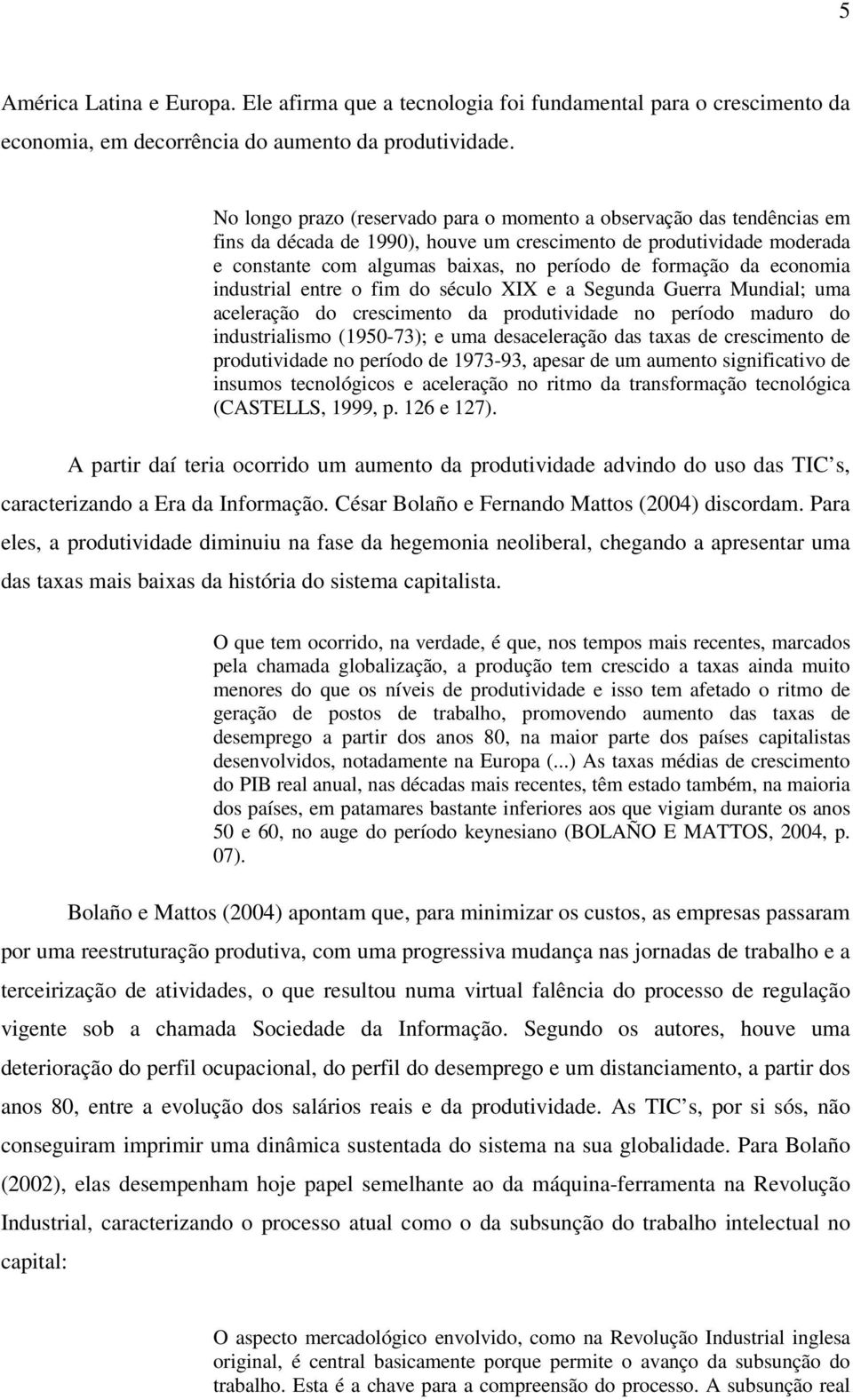 5

América Latina e Europa. Ele afirma que a tecnologia foi fundamental para o crescimento da economia, em decorrência do aumento da produtividade.

No longo prazo (reservado para o momento a observação das tendências em fins da década de 1990), houve um crescimento de produtividade moderada e constante com algumas baixas, no período de formação da economia industrial entre o fim do século XIX e a Segunda Guerra Mundial; uma aceleração do crescimento da produtividade no período maduro do industrialismo (1950-73); e uma desaceleração das taxas de crescimento de produtividade no período de 1973-93, apesar de um aumento significativo de insumos tecnológicos e aceleração no ritmo da transformação tecnológica (CASTELLS, 1999, p. 126 e 127).

A partir daí teria ocorrido um aumento da produtividade advindo do uso das TIC s, caracterizando a Era da Informação. César Bolaño e Fernando Mattos (2004) discordam. Para eles, a produtividade diminuiu na fase da hegemonia neoliberal, chegando a apresentar uma das taxas mais baixas da história do sistema capitalista.

O que tem ocorrido, na verdade, é que, nos tempos mais recentes, marcados pela chamada globalização, a produção tem crescido a taxas ainda muito menores do que os níveis de produtividade e isso tem afetado o ritmo de geração de postos de trabalho, promovendo aumento das taxas de desemprego a partir dos anos 80, na maior parte dos países capitalistas desenvolvidos, notadamente na Europa (...) As taxas médias de crescimento do PIB real anual, nas décadas mais recentes, têm estado também, na maioria dos países, em patamares bastante inferiores aos que vigiam durante os anos 50 e 60, no auge do período keynesiano (BOLAÑO E MATTOS, 2004, p. 07).

Bolaño e Mattos (2004) apontam que, para minimizar os custos, as empresas passaram por uma reestruturação produtiva, com uma progressiva mudança nas jornadas de trabalho e a terceirização de atividades, o que resultou numa virtual falência do processo de regulação vigente sob a chamada Sociedade da Informação. Segundo os autores, houve uma deterioração do perfil ocupacional, do perfil do desemprego e um distanciamento, a partir dos anos 80, entre a evolução dos salários reais e da produtividade. As TIC s, por si sós, não conseguiram imprimir uma dinâmica sustentada do sistema na sua globalidade. Para Bolaño (2002), elas desempenham hoje papel semelhante ao da máquina-ferramenta na Revolução Industrial, caracterizando o processo atual como o da subsunção do trabalho intelectual no capital:

O aspecto mercadológico envolvido, como na Revolução Industrial inglesa original, é central basicamente porque permite o avanço da subsunção do trabalho. Esta é a chave para a compreensão do processo. A subsunção real